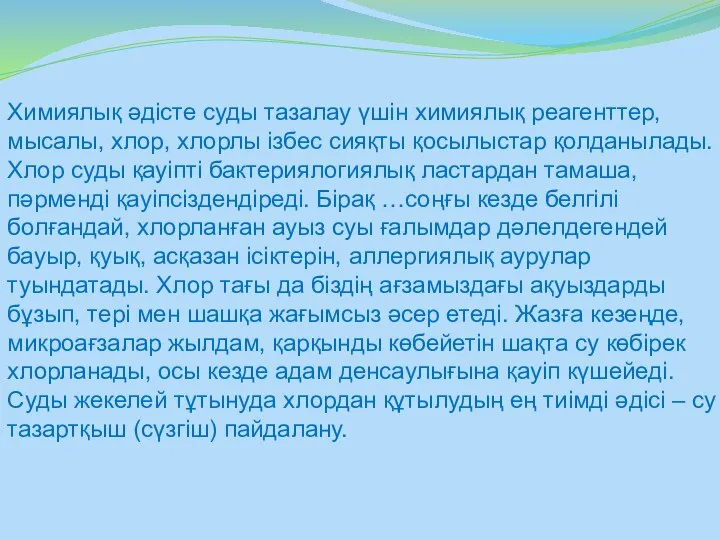 Химиялық әдісте суды тазалау үшін химиялық реагенттер, мысалы, хлор, хлорлы ізбес сияқты қосылыстар қолданылады. Хлор суды қауіпті бактериялогиялық ластардан тамаша, пәрменді қауіпсіздендіреді. Бірақ …соңғы кезде белгілі болғандай, хлорланған ауыз суы ғалымдар дәлелдегендей бауыр, қуық, асқазан ісіктерін, аллергиялық аурулар туындатады. Хлор тағы да біздің ағзамыздағы ақуыздарды бұзып, тері мен шашқа жағымсыз әсер етеді. Жазға кезеңде, микроағзалар жылдам, қарқынды көбейетін шақта су көбірек хлорланады, осы кезде адам денсаулығына қауіп күшейеді. Суды жекелей тұтынуда хлордан құтылудың ең тиімді әдісі – су тазартқыш (сүзгіш) пайдалану.